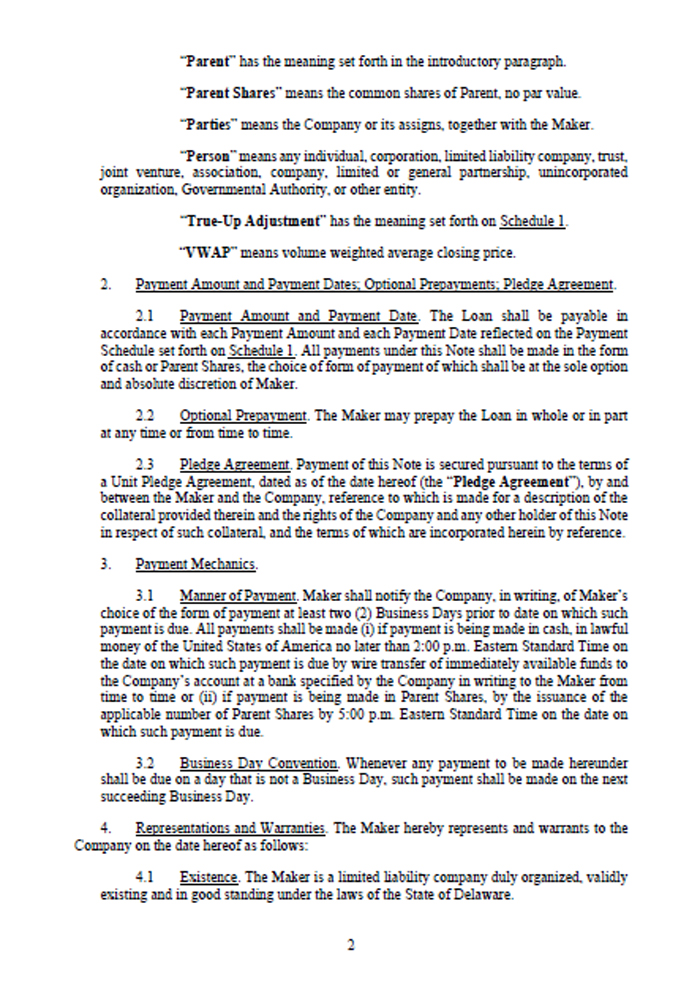 "Parent" has the meaning set forth in the introductory paragraph.

"Parent Shares" means the common shares of Parent, no par value.

"Parties" means the Company or its assigns, together with the Maker.

"Person" means any individual, corporation, limited liability company, trust, joint venture, association, company, limited or general partnership, unincorporated organization, Governmental Authority, or other entity.

"True-Up Adjustment" has the meaning set forth on Schedule 1.

"VWAP" means volume weighted average closing price.

2. Payment Amount and Payment Dates; Optional Prepayments; Pledge Agreement.

2.1 Payment Amount and Payment Date. The Loan shall be payable in accordance with each Payment Amount and each Payment Date reflected on the Payment Schedule set forth on Schedule 1. All payments under this Note shall be made in the form of cash or Parent Shares, the choice of form of payment of which shall be at the sole option and absolute discretion of Maker.

2.2 Optional Prepayment. The Maker may prepay the Loan in whole or in part at any time or from time to time.

2.3 Pledge Agreement. Payment of this Note is secured pursuant to the terms of a Unit Pledge Agreement, dated as of the date hereof (the "Pledge Agreement"), by and between the Maker and the Company, reference to which is made for a description of the collateral provided therein and the rights of the Company and any other holder of this Note in respect of such collateral, and the terms of which are incorporated herein by reference.

3. Payment Mechanics.

3.1 Manner of Payment. Maker shall notify the Company, in writing, of Maker's choice of the form of payment at least two (2) Business Days prior to date on which such payment is due. All payments shall be made (i) if payment is being made in cash, in lawful money of the United States of America no later than 2:00 p.m. Eastern Standard Time on the date on which such payment is due by wire transfer of immediately available funds to the Company's account at a bank specified by the Company in writing to the Maker from time to time or (ii) if payment is being made in Parent Shares, by the issuance of the applicable number of Parent Shares by 5:00 p.m. Eastern Standard Time on the date on which such payment is due.

3.2 Business Day Convention. Whenever any payment to be made hereunder shall be due on a day that is not a Business Day, such payment shall be made on the next succeeding Business Day.

4. Representations and Warranties. The Maker hereby represents and warrants to the Company on the date hereof as follows:

4.1 Existence. The Maker is a limited liability company duly organized, validly existing and in good standing under the laws of the State of Delaware.

2